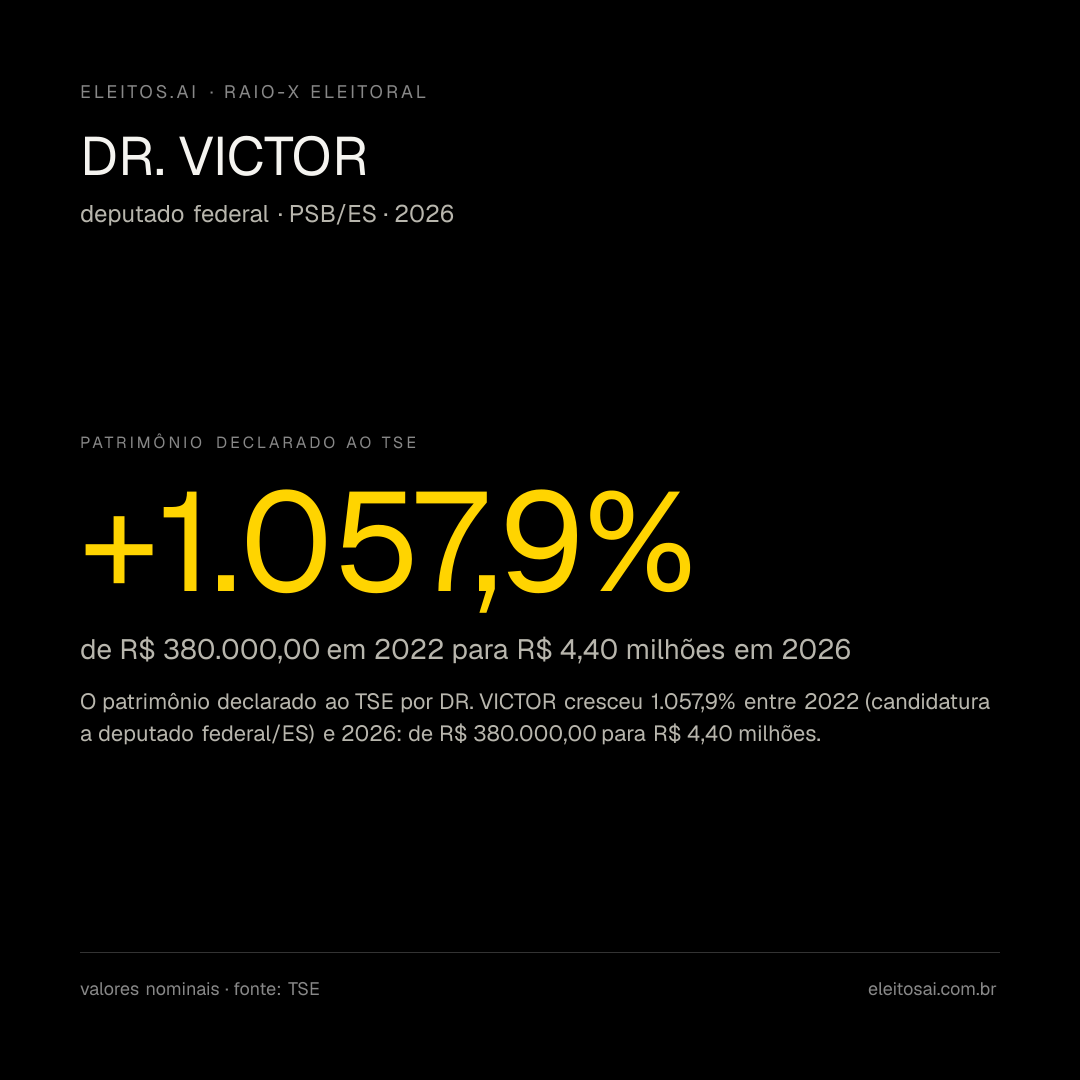 ELEITOS.AI · RAIO-X ELEITORAL

DR. VICTOR

deputado federal · PSB/ES · 2026

PATRIMÔNIO DECLARADO AO TSE

+1.057,9%

de R$ 380.000,00 em 2022 para R$ 4,40 milhões em 2026

O patrimônio declarado ao TSE por DR. VICTOR cresceu 1.057,9% entre 2022 (candidatura a deputado federal/ES) e 2026: de R$ 380.000,00 para R$ 4,40 milhões.

valores nominais · fonte: TSE

eleitosai.com.br